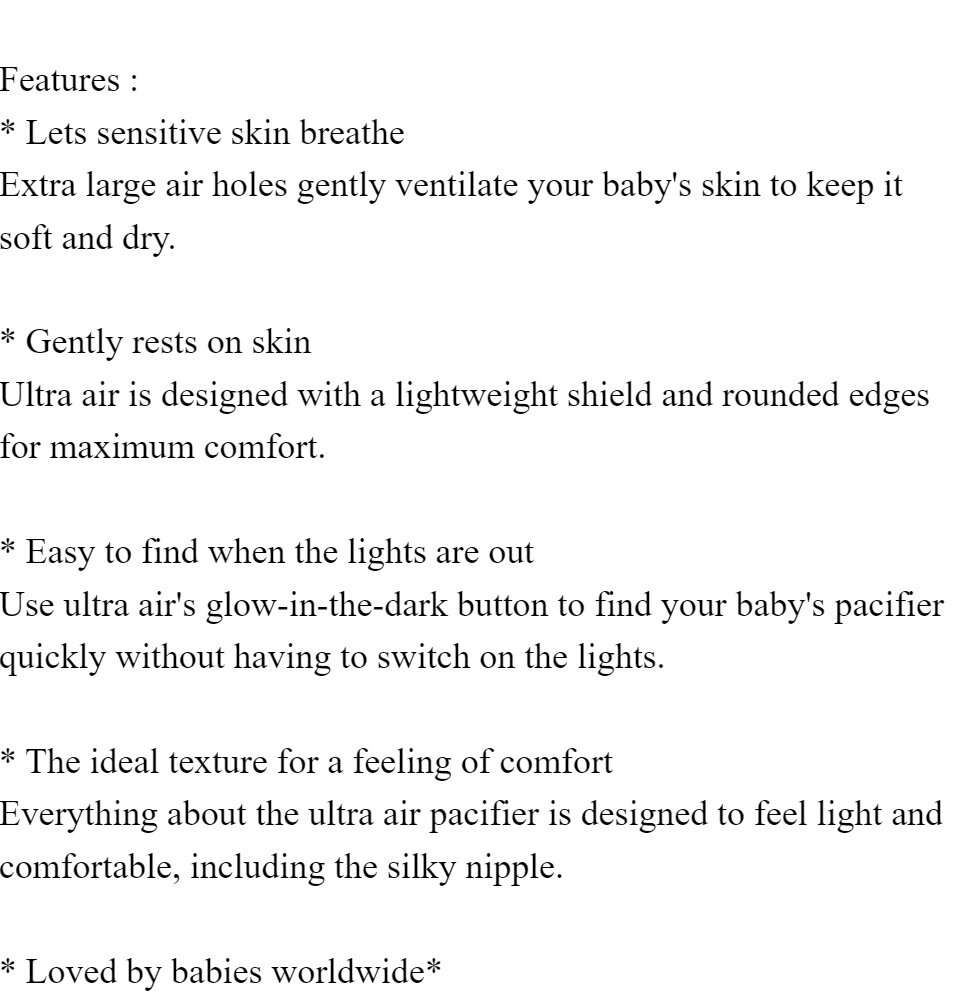 Features :
* Lets sensitive skin breathe
Extra large air holes gently ventilate your baby's skin to keep it soft and dry.

* Gently rests on skin
Ultra air is designed with a lightweight shield and rounded edges for maximum comfort.

* Easy to find when the lights are out
Use ultra air's glow-in-the-dark button to find your baby's pacifier quickly without having to switch on the lights.

* The ideal texture for a feeling of comfort
Everything about the ultra air pacifier is designed to feel light and comfortable, including the silky nipple.

* Loved by babies worldwide*